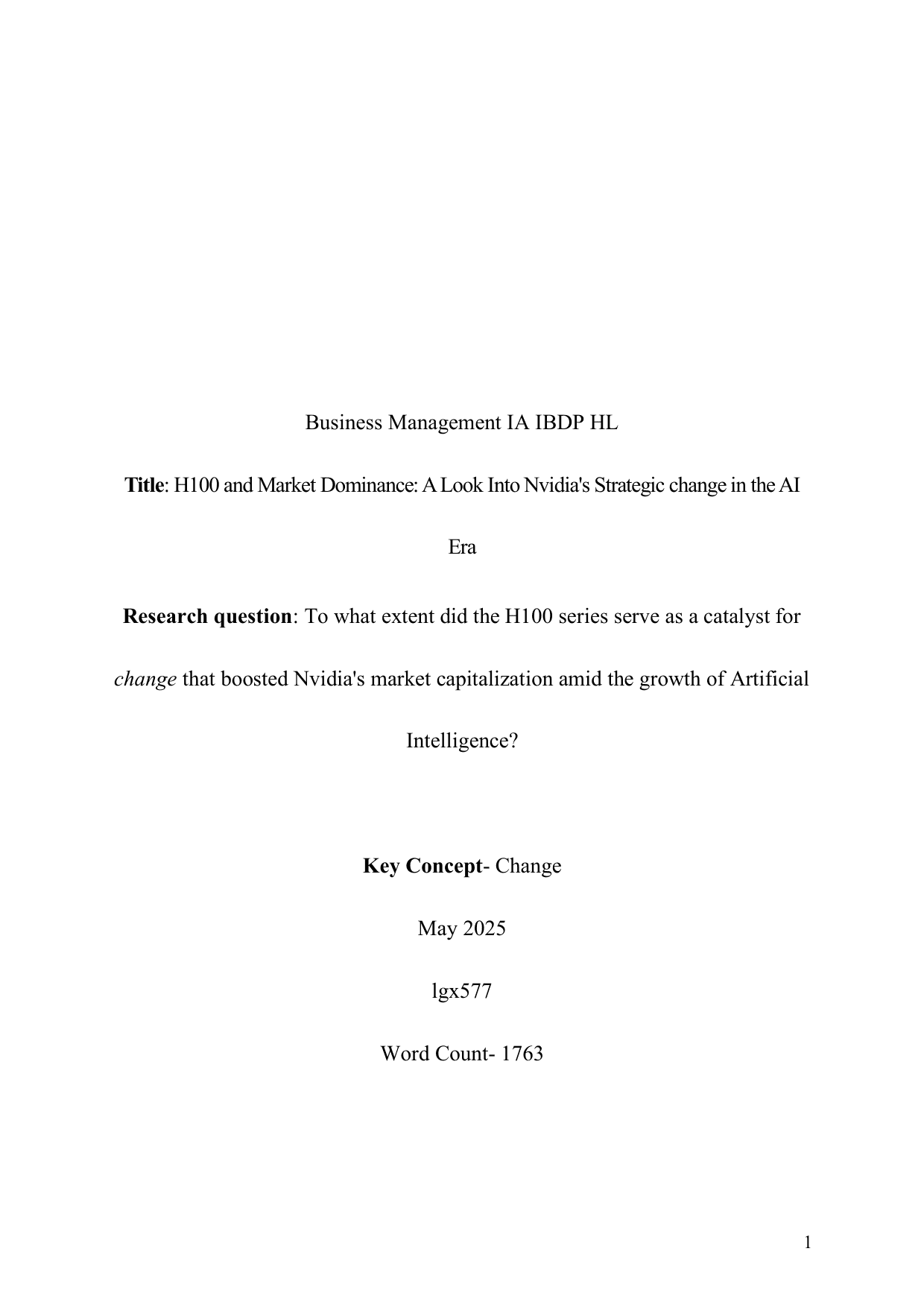 Business Management IA IBDP HL

Title: H100 and Market Dominance: A Look Into Nvidia's Strategic change in the AI Era

Research question: To what extent did the H100 series serve as a catalyst for change that boosted Nvidia's market capitalization amid the growth of Artificial Intelligence?

Key Concept- Change

May 2025

lgx577

Word Count- 1763

1